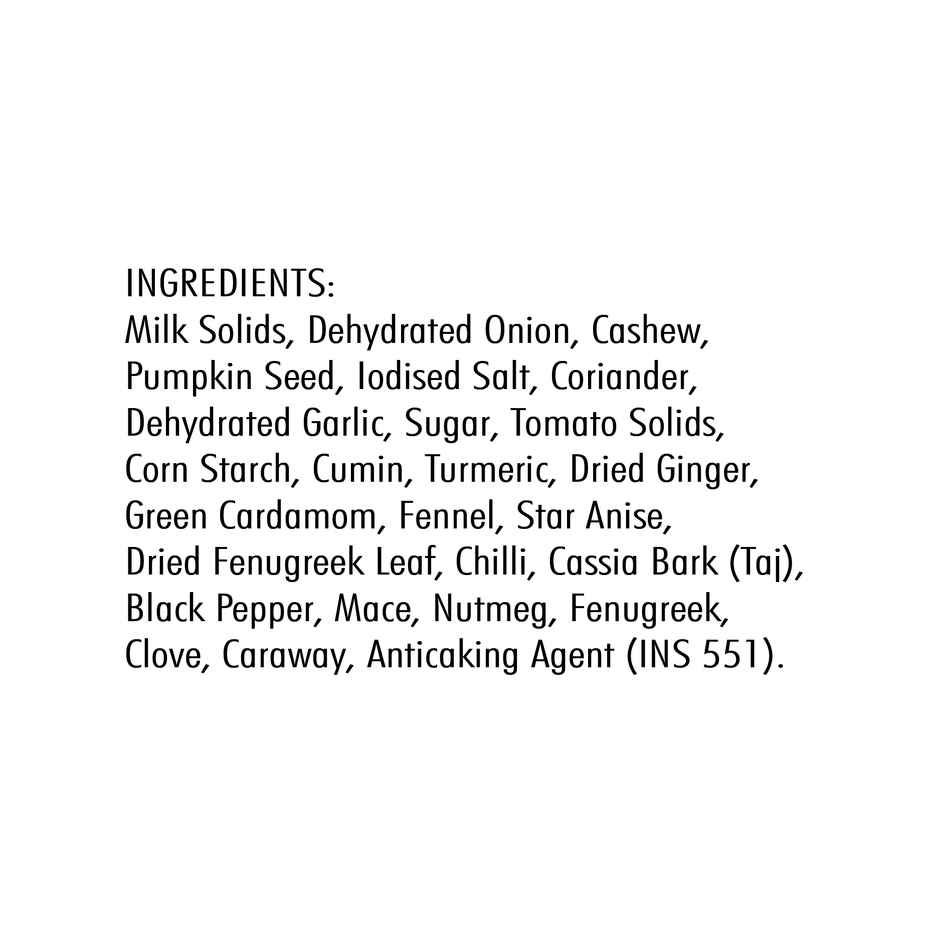 INGREDIENTS:
Milk Solids, Dehydrated Onion, Cashew, Pumpkin Seed, Iodised Salt, Coriander, Dehydrated Garlic, Sugar, Tomato Solids, Corn Starch, Cumin, Turmeric, Dried Ginger, Green Cardamom, Fennel, Star Anise, Dried Fenugreek Leaf, Chilli, Cassia Bark (Taj), Black Pepper, Mace, Nutmeg, Fenugreek, Clove, Caraway, Anticaking Agent (INS 551).